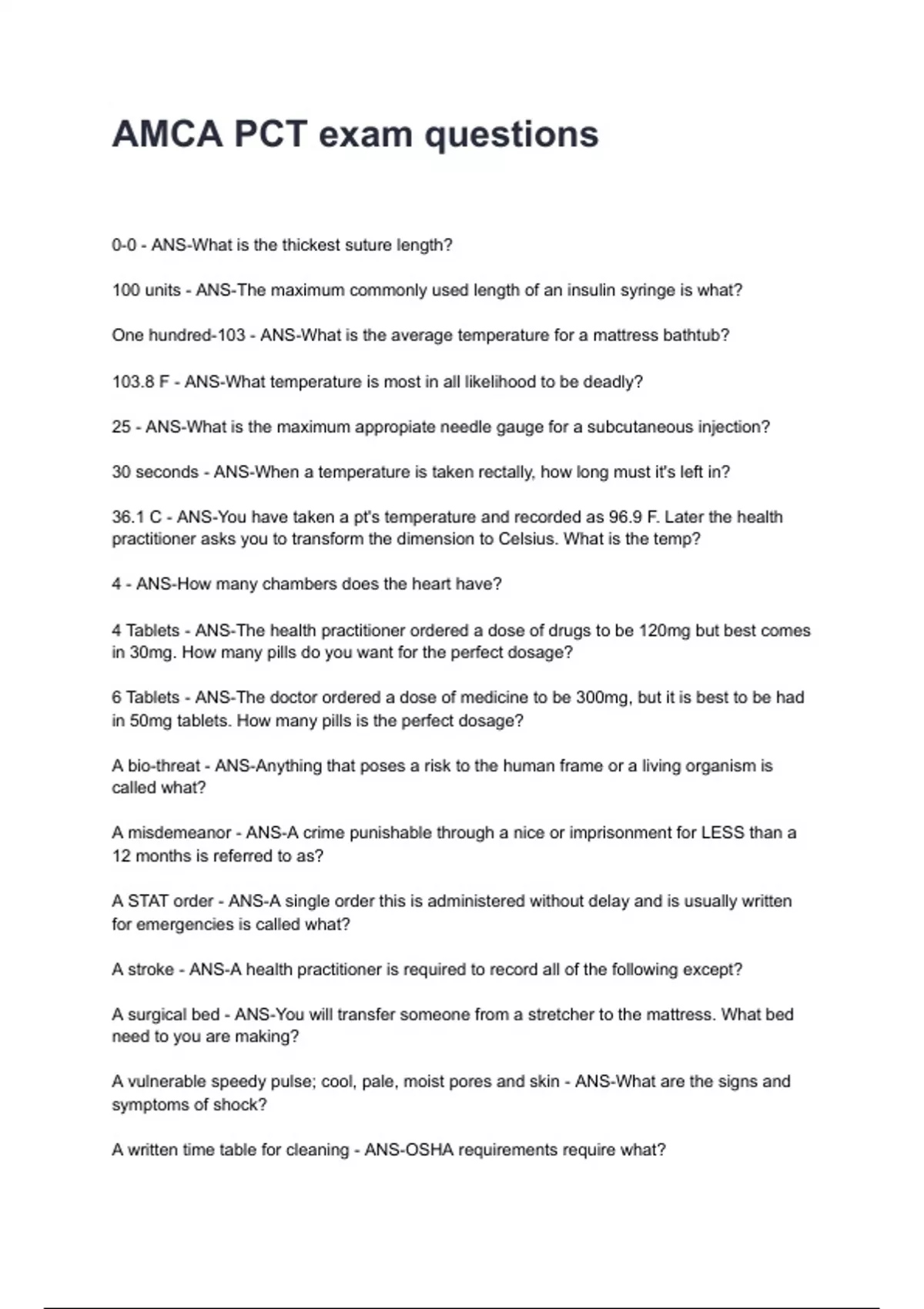 AMCA PCT exam questions

0-0 - ANS-What is the thickest suture length?

100 units - ANS-The maximum commonly used length of an insulin syringe is what?

One hundred-103 - ANS-What is the average temperature for a mattress bathtub?

103.8 F - ANS-What temperature is most in all likelihood to be deadly?

25 - ANS-What is the maximum appropiate needle gauge for a subcutaneous injection?

30 seconds - ANS-When a temperature is taken rectally, how long must it's left in?

36.1 C - ANS-You have taken a pt's temperature and recorded as 96.9 F. Later the health practitioner asks you to transform the dimension to Celsius. What is the temp?

4 - ANS-How many chambers does the heart have?

4 Tablets - ANS-The health practitioner ordered a dose of drugs to be 120mg but best comes in 30mg. How many pills do you want for the perfect dosage?

6 Tablets - ANS-The doctor ordered a dose of medicine to be 300mg, but it is best to be had in 50mg tablets. How many pills is the perfect dosage?

A bio-threat - ANS-Anything that poses a risk to the human frame or a living organism is called what?

A misdemeanor - ANS-A crime punishable through a nice or imprisonment for LESS than a 12 months is referred to as?

A STAT order - ANS-A single order this is administered without delay and is usually written for emergencies is called what?

A stroke - ANS-A health practitioner is required to record all of the following except?

A surgical bed - ANS-You will transfer someone from a stretcher to the mattress. What bed need to you are making?

A vulnerable speedy pulse; cool, pale, moist pores and skin - ANS-What are the signs and symptoms of shock?

A written time table for cleaning - ANS-OSHA requirements require what?